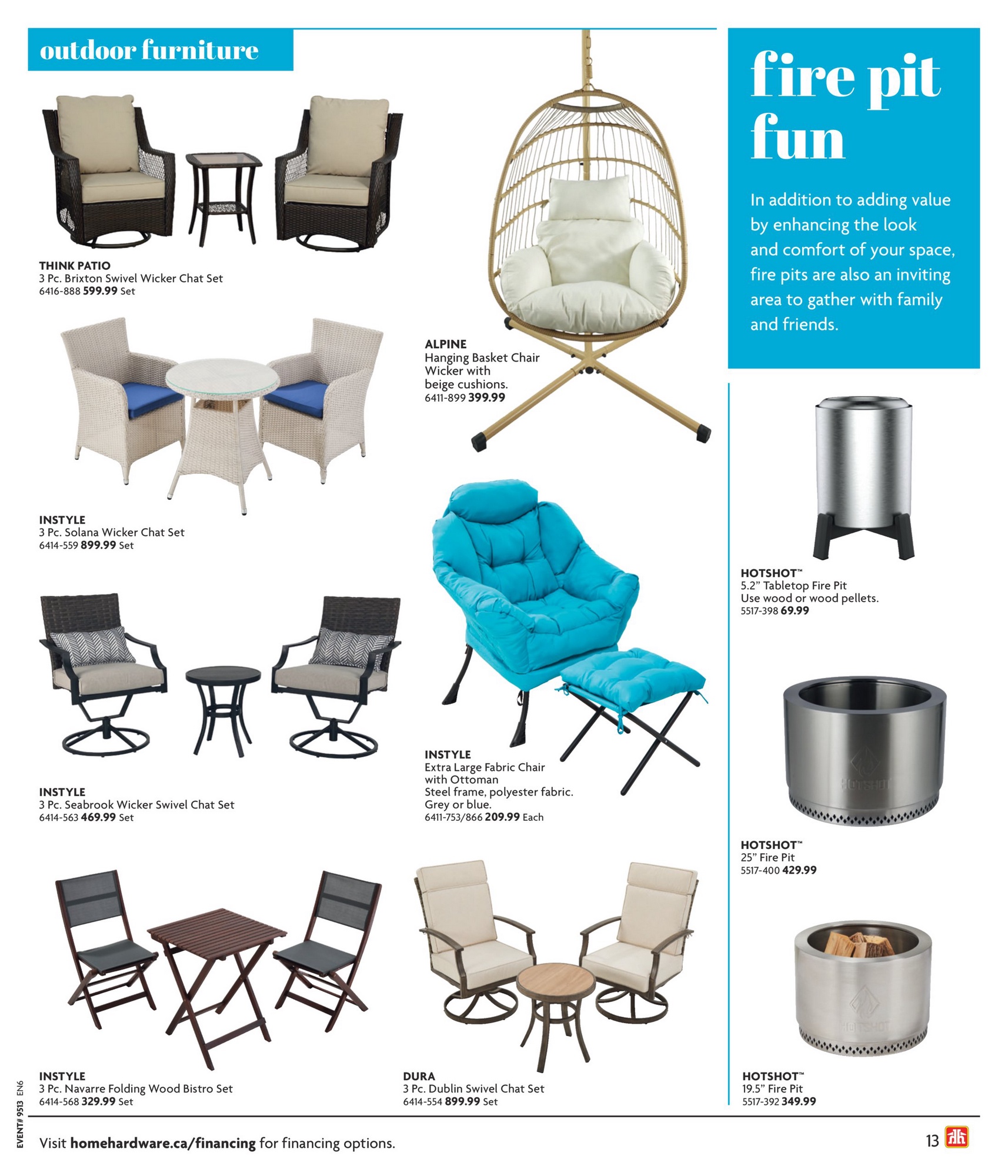 outdoor furniture

THINK PATIO
3 Pc. Brixton Swivel Wicker Chat Set
6416-888 599.99 Set

INSTYLE
3 Pc. Solana Wicker Chat Set
6414-559 899.99 Set

INSTYLE
3 Pc. Seabrook Wicker Swivel Chat Set
6414-563 469.99 Set

INSTYLE
3 Pc. Navarre Folding Wood Bistro Set
6414-568 329.99 Set

ALPINE
Hanging Basket Chair
Wicker with beige cushions.
6411-899 399.99

INSTYLE
Extra Large Fabric Chair with Ottoman
Steel frame, polyester fabric. Grey or blue.
6411-753/866 209.99 Each

DURA
3 Pc. Dublin Swivel Chat Set
6414-554 899.99 Set

fire pit fun

In addition to adding value by enhancing the look and comfort of your space, fire pits are also an inviting area to gather with family and friends.

HOTSHOT™
5.2" Tabletop Fire Pit
Use wood or wood pellets.
5517-398 69.99

HOTSHOT
HOTSHOT™
25" Fire Pit
5517-400 429.99

HOTSHOT
HOTSHOT™
19.5" Fire Pit
5517-392 349.99

EVENT# 9513 EN6

Visit homehardware.ca/financing for financing options.

13